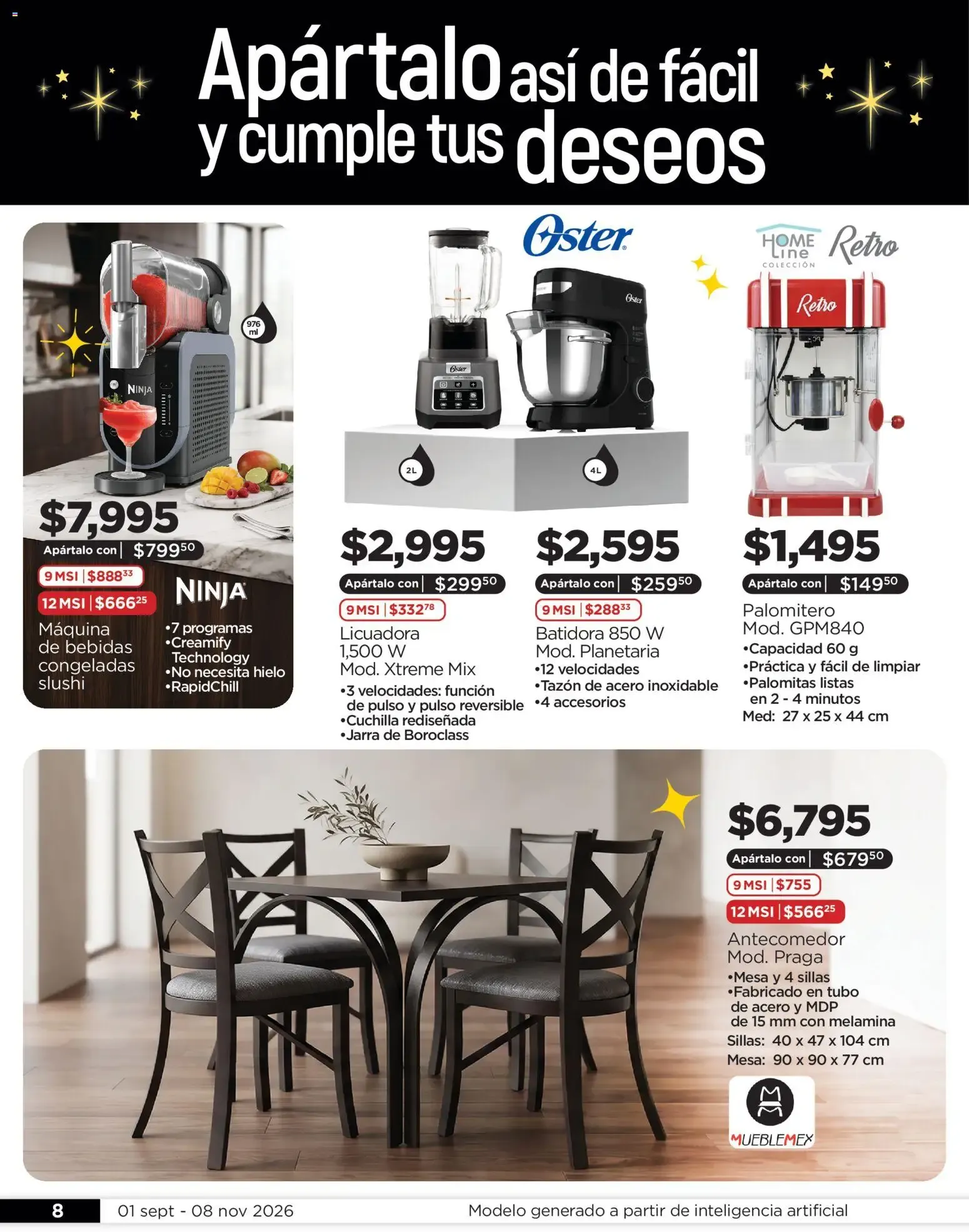 Apártalo así de fácil y cumple tus deseos

976 ml

NINJA

$7,995
Apártalo con | $799$^{50}$
9 MSI | $888$^{33}$
12 MSI | $666$^{25}$
NINJA
Máquina de bebidas congeladas slushi
•7 programas
•Creamify Technology
•No necesita hielo
•RapidChill

Oster

Oster

Oster

2L

4L

$2,995
Apártalo con | $299$^{50}$
9 MSI | $332$^{78}$
Licuadora 1,500 W
Mod. Xtreme Mix
•3 velocidades: función de pulso y pulso reversible
•Cuchilla rediseñada
•Jarra de Boroclass

$2,595
Apártalo con | $259$^{50}$
9 MSI | $288$^{33}$
Batidora 850 W
Mod. Planetaria
•12 velocidades
•Tazón de acero inoxidable
•4 accesorios

HOME Line COLECCIÓN Retro

Retro

$1,495
Apártalo con | $149$^{50}$
Palomitero
Mod. GPM840
•Capacidad 60 g
•Práctica y fácil de limpiar
•Palomitas listas en 2 - 4 minutos
Med: 27 x 25 x 44 cm

$6,795
Apártalo con | $679$^{50}$
9 MSI | $755
12 MSI | $566$^{25}$
Antecomedor
Mod. Praga
•Mesa y 4 sillas
•Fabricado en tubo de acero y MDP de 15 mm con melamina
Sillas: 40 x 47 x 104 cm
Mesa: 90 x 90 x 77 cm

MUEBLEMEX

8 01 sept - 08 nov 2026 Modelo generado a partir de inteligencia artificial